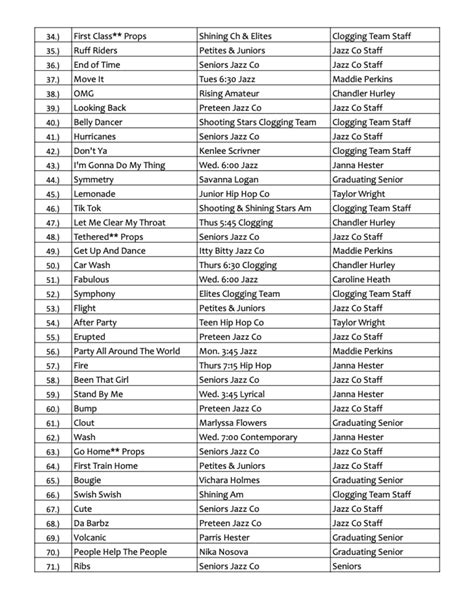 | 34.) | First Class** Props | Shining Ch & Elites | Clogging Team Staff |
|---|---|---|---|
| 35.) | Ruff Riders | Petites & Juniors | Jazz Co Staff |
| 36.) | End of Time | Seniors Jazz Co | Jazz Co Staff |
| 37.) | Move It | Tues 6:30 Jazz | Maddie Perkins |
| 38.) | OMG | Rising Amateur | Chandler Hurley |
| 39.) | Looking Back | Preteen Jazz Co | Jazz Co Staff |
| 40.) | Belly Dancer | Shooting Stars Clogging Team | Clogging Team Staff |
| 41.) | Hurricanes | Seniors Jazz Co | Jazz Co Staff |
| 42.) | Don't Ya | Kenlee Scrivner | Clogging Team Staff |
| 43.) | I'm Gonna Do My Thing | Wed. 6:00 Jazz | Janna Hester |
| 44.) | Symmetry | Savanna Logan | Graduating Senior |
| 45.) | Lemonade | Junior Hip Hop Co | Taylor Wright |
| 46.) | Tik Tok | Shooting & Shining Stars Am | Clogging Team Staff |
| 47.) | Let Me Clear My Throat | Thus 5:45 Clogging | Chandler Hurley |
| 48.) | Tethered** Props | Seniors Jazz Co | Jazz Co Staff |
| 49.) | Get Up And Dance | Itty Bitty Jazz Co | Maddie Perkins |
| 50.) | Car Wash | Thurs 6:30 Clogging | Chandler Hurley |
| 51.) | Fabulous | Wed. 6:00 Jazz | Caroline Heath |
| 52.) | Symphony | Elites Clogging Team | Clogging Team Staff |
| 53.) | Flight | Petites & Juniors | Jazz Co Staff |
| 54.) | After Party | Teen Hip Hop Co | Taylor Wright |
| 55.) | Erupted | Preteen Jazz Co | Jazz Co Staff |
| 56.) | Party All Around The World | Mon. 3:45 Jazz | Maddie Perkins |
| 57.) | Fire | Thurs 7:15 Hip Hop | Janna Hester |
| 58.) | Been That Girl | Seniors Jazz Co | Jazz Co Staff |
| 59.) | Stand By Me | Wed. 3:45 Lyrical | Janna Hester |
| 60.) | Bump | Preteen Jazz Co | Jazz Co Staff |
| 61.) | Clout | Marlyssa Flowers | Graduating Senior |
| 62.) | Wash | Wed. 7:00 Contemporary | Janna Hester |
| 63.) | Go Home** Props | Seniors Jazz Co | Jazz Co Staff |
| 64.) | First Train Home | Petites & Juniors | Jazz Co Staff |
| 65.) | Bougie | Vichara Holmes | Graduating Senior |
| 66.) | Swish Swish | Shining Am | Clogging Team Staff |
| 67.) | Cute | Seniors Jazz Co | Jazz Co Staff |
| 68.) | Da Barbz | Preteen Jazz Co | Jazz Co Staff |
| 69.) | Volcanic | Parris Hester | Graduating Senior |
| 70.) | People Help The People | Nika Nosova | Graduating Senior |
| 71.) | Ribs | Seniors Jazz Co | Seniors |